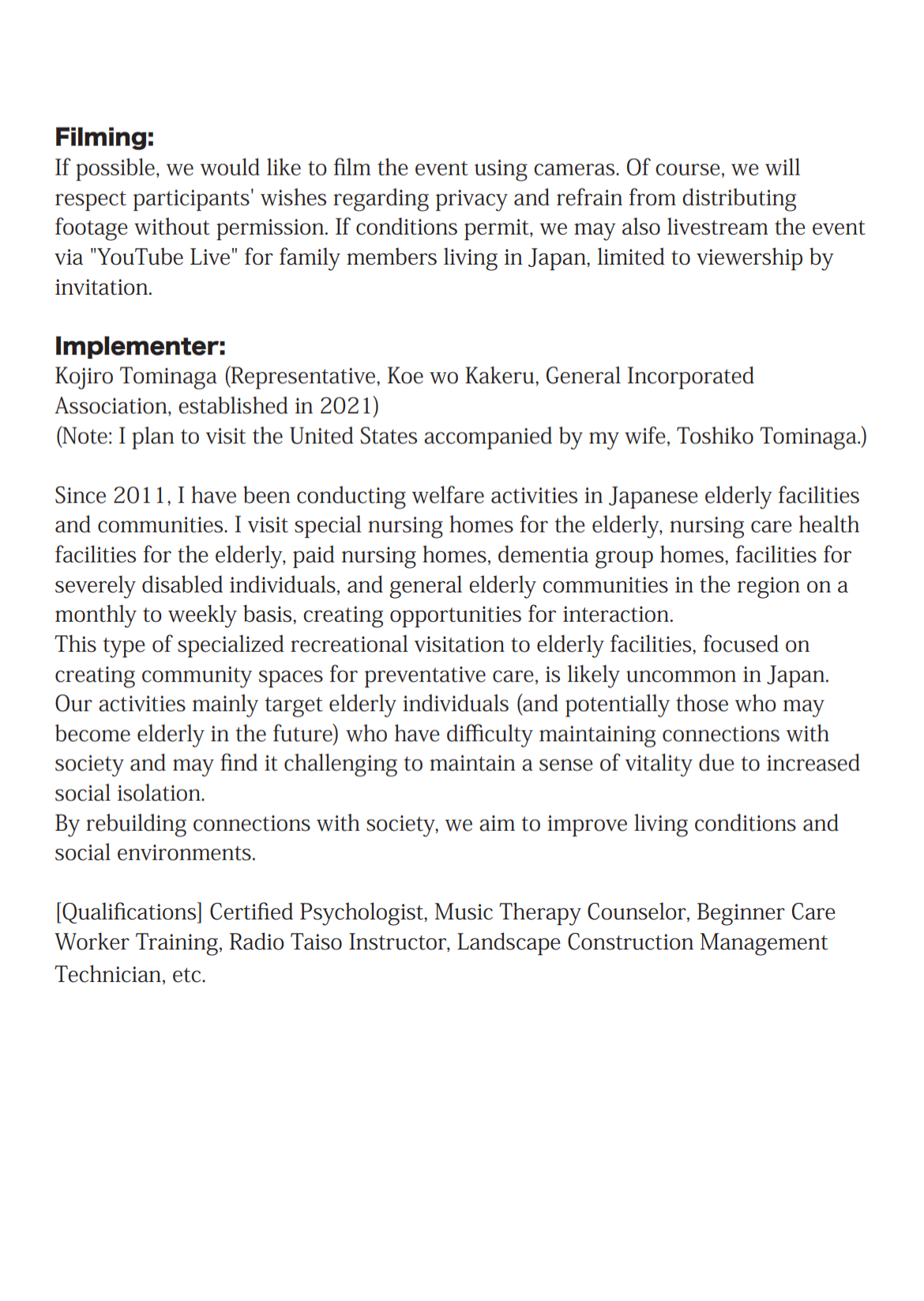 Filming:
If possible, we would like to film the event using cameras. Of course, we will respect participants' wishes regarding privacy and refrain from distributing footage without permission. If conditions permit, we may also livestream the event via "YouTube Live" for family members living in Japan, limited to viewership by invitation.

Implementer:
Kojiro Tominaga (Representative, Koe wo Kakeru, General Incorporated Association, established in 2021)
(Note: I plan to visit the United States accompanied by my wife, Toshiko Tominaga.)

Since 2011, I have been conducting welfare activities in Japanese elderly facilities and communities. I visit special nursing homes for the elderly, nursing care health facilities for the elderly, paid nursing homes, dementia group homes, facilities for severely disabled individuals, and general elderly communities in the region on a monthly to weekly basis, creating opportunities for interaction.
This type of specialized recreational visitation to elderly facilities, focused on creating community spaces for preventative care, is likely uncommon in Japan.
Our activities mainly target elderly individuals (and potentially those who may become elderly in the future) who have difficulty maintaining connections with society and may find it challenging to maintain a sense of vitality due to increased social isolation.
By rebuilding connections with society, we aim to improve living conditions and social environments.

[Qualifications] Certified Psychologist, Music Therapy Counselor, Beginner Care Worker Training, Radio Taiso Instructor, Landscape Construction Management Technician, etc.